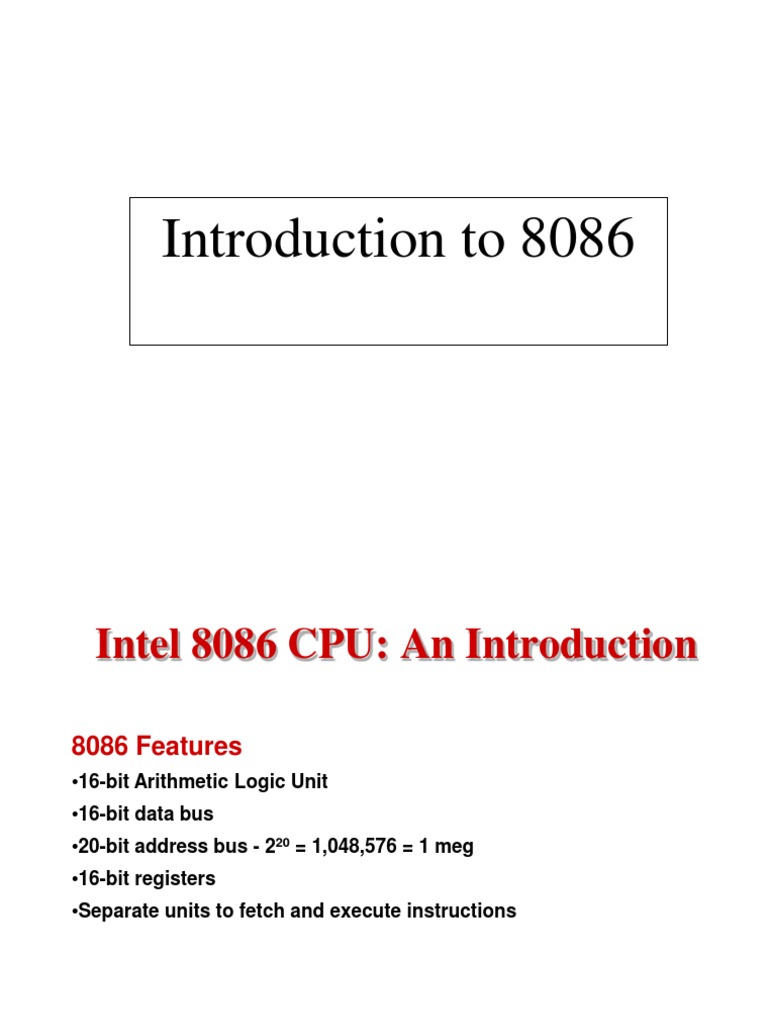 Introduction to 8086

Intel 8086 CPU: An Introduction

8086 Features

•16-bit Arithmetic Logic Unit

•16-bit data bus

•20-bit address bus - $2^{20}$ = 1,048,576 = 1 meg

•16-bit registers

•Separate units to fetch and execute instructions